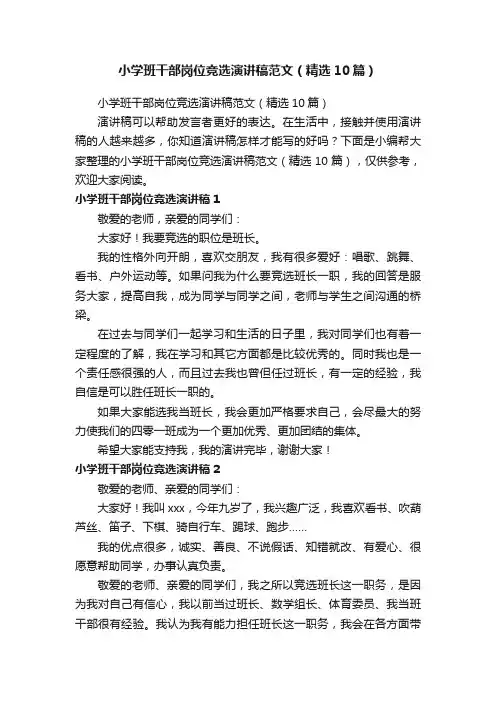 小学班干部岗位竞选演讲稿范文（精选10篇）

小学班干部岗位竞选演讲稿范文（精选10篇）

演讲稿可以帮助发言者更好的表达。在生活中，接触并使用演讲稿的人越来越多，你知道演讲稿怎样才能写的好吗？下面是小编帮大家整理的小学班干部岗位竞选演讲稿范文（精选10篇），仅供参考，欢迎大家阅读。

小学班干部岗位竞选演讲稿1

敬爱的老师，亲爱的同学们：

大家好！我要竞选的职位是班长。

我的性格外向开朗，喜欢交朋友，我有很多爱好：唱歌、跳舞、看书、户外运动等。如果问我为什么要竞选班长一职，我的回答是服务大家，提高自我，成为同学与同学之间，老师与学生之间沟通的桥梁。

在过去与同学们一起学习和生活的日子里，我对同学们也有着一定程度的了解，我在学习和其它方面都是比较优秀的。同时我也是一个责任感很强的人，而且过去我也曾但任过班长，有一定的经验，我自信是可以胜任班长一职的。

如果大家能选我当班长，我会更加严格要求自己，会尽最大的努力使我们的四零一班成为一个更加优秀、更加团结的集体。

希望大家能支持我，我的演讲完毕，谢谢大家！

小学班干部岗位竞选演讲稿2

敬爱的老师、亲爱的同学们：

大家好！我叫xxx，今年九岁了，我兴趣广泛，我喜欢看书、吹葫芦丝、笛子、下棋、骑自行车、踢球、跑步……

我的优点很多，诚实、善良、不说假话、知错就改、有爱心、很愿意帮助同学，办事认真负责。

敬爱的老师、亲爱的同学们，我之所以竞选班长这一职务，是因为我对自己有信心，我以前当过班长、数学组长、体育委员、我当班干部很有经验。我认为我有能力担任班长这一职务，我会在各方面带